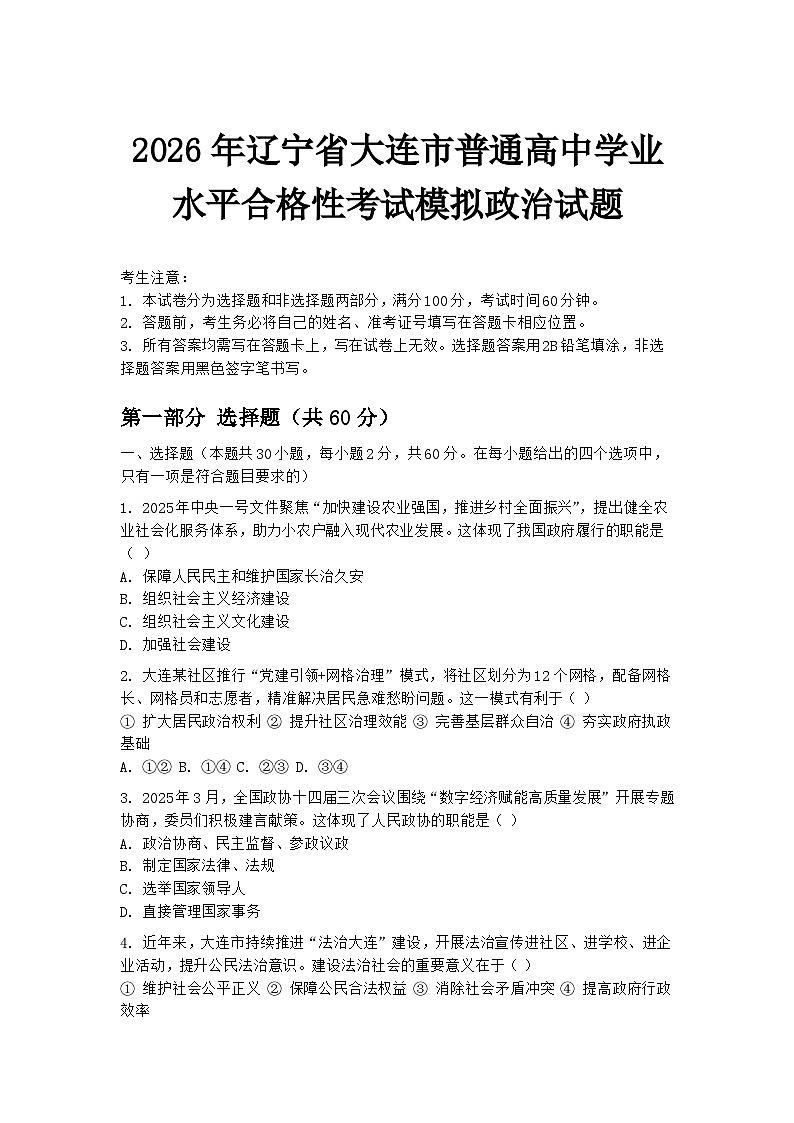 2026年辽宁省大连市普通高中学业水平合格性考试模拟政治试题

考生注意：
1. 本试卷分为选择题和非选择题两部分，满分100分，考试时间60分钟。
2. 答题前，考生务必将自己的姓名、准考证号填写在答题卡相应位置。
3. 所有答案均需写在答题卡上，写在试卷上无效。选择题答案用2B铅笔填涂，非选择题答案用黑色签字笔书写。

第一部分 选择题（共60分）

一、选择题（本题共30小题，每小题2分，共60分。在每小题给出的四个选项中，只有一项是符合题目要求的）

1. 2025年中央一号文件聚焦“加快建设农业强国，推进乡村全面振兴”，提出健全农业社会化服务体系，助力小农户融入现代农业发展。这体现了我国政府履行的职能是（ ）
A. 保障人民民主和维护国家长治久安
B. 组织社会主义经济建设
C. 组织社会主义文化建设
D. 加强社会建设

2. 大连某社区推行“党建引领+网格治理”模式，将社区划分为12个网格，配备网格长、网格员和志愿者，精准解决居民急难愁盼问题。这一模式有利于（ ）
① 扩大居民政治权利 ② 提升社区治理效能 ③ 完善基层群众自治 ④ 夯实政府执政基础
A. ①② B. ①④ C. ②③ D. ③④

3. 2025年3月，全国政协十四届三次会议围绕“数字经济赋能高质量发展”开展专题协商，委员们积极建言献策。这体现了人民政协的职能是（ ）
A. 政治协商、民主监督、参政议政
B. 制定国家法律、法规
C. 选举国家领导人
D. 直接管理国家事务

4. 近年来，大连市持续推进“法治大连”建设，开展法治宣传进社区、进学校、进企业活动，提升公民法治意识。建设法治社会的重要意义在于（ ）
① 维护社会公平正义 ② 保障公民合法权益 ③ 消除社会矛盾冲突 ④ 提高政府行政效率